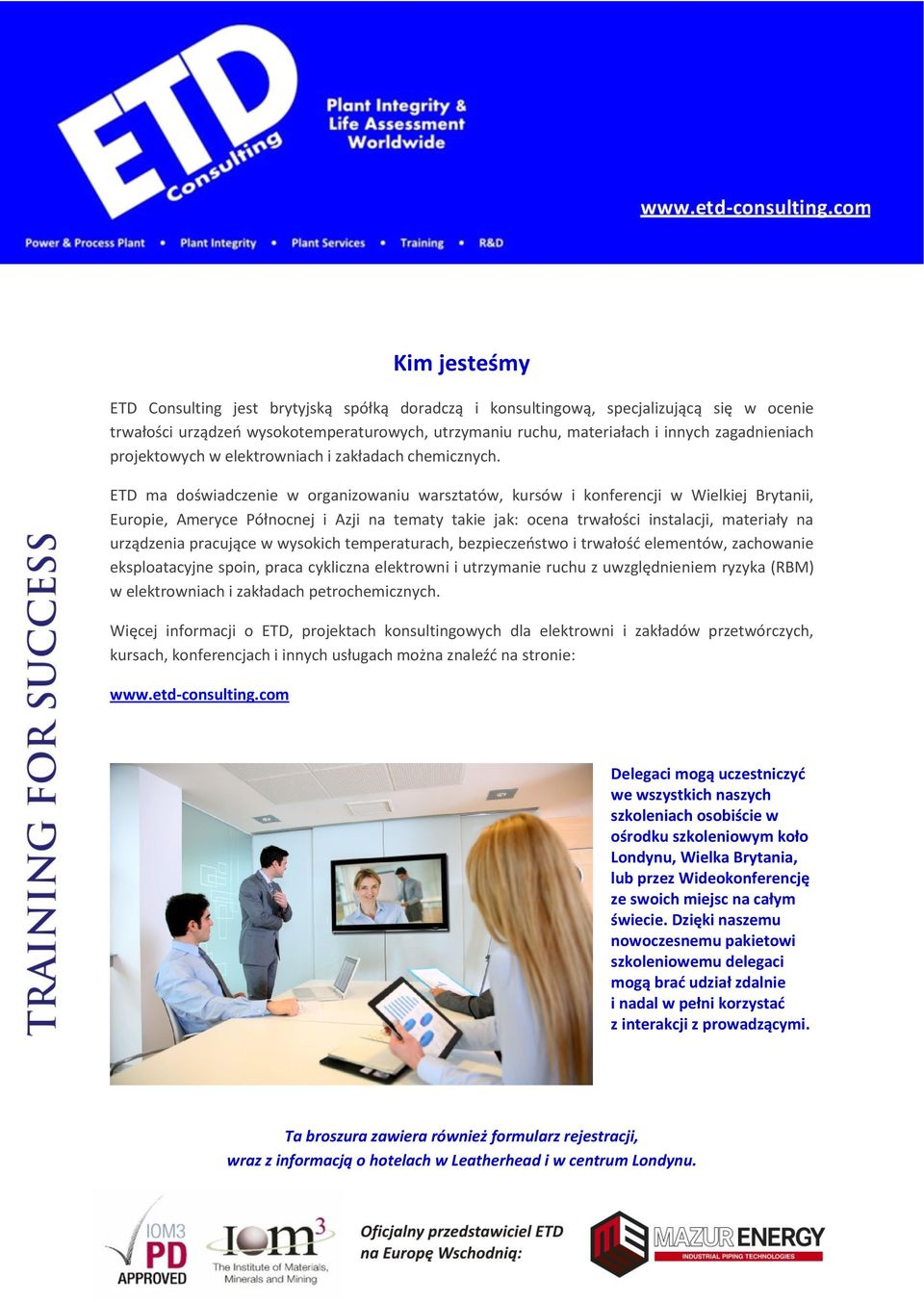 ETD Consulting

Plant Integrity & Life Assessment Worldwide

www.etd-consulting.com

Power & Process Plant • Plant Integrity • Plant Services • Training • R&D

TRAINING FOR SUCCESS

Kim jesteśmy

ETD Consulting jest brytyjską spółką doradczą i konsultingową, specjalizującą się w ocenie trwałości urządzeń wysokotemperaturowych, utrzymaniu ruchu, materiałach i innych zagadnieniach projektowych w elektrowniach i zakładach chemicznych.

ETD ma doświadczenie w organizowaniu warsztatów, kursów i konferencji w Wielkiej Brytanii, Europie, Ameryce Północnej i Azji na tematy takie jak: ocena trwałości instalacji, materiały na urządzenia pracujące w wysokich temperaturach, bezpieczeństwo i trwałość elementów, zachowanie eksploatacyjne spoin, praca cykliczna elektrowni i utrzymanie ruchu z uwzględnieniem ryzyka (RBM) w elektrowniach i zakładach petrochemicznych.

Więcej informacji o ETD, projektach konsultingowych dla elektrowni i zakładów przetwórczych, kursach, konferencjach i innych usługach można znaleźć na stronie:

www.etd-consulting.com

Delegaci mogą uczestniczyć we wszystkich naszych szkoleniach osobiście w ośrodku szkoleniowym koło Londynu, Wielka Brytania, lub przez Wideokonferencję ze swoich miejsc na całym świecie. Dzięki naszemu nowoczesnemu pakietowi szkoleniowemu delegaci mogą brać udział zdalnie i nadal w pełni korzystać z interakcji z prowadzącymi.

Ta broszura zawiera również formularz rejestracji, wraz z informacją o hotelach w Leatherhead i w centrum Londynu.

IOM3 PD APPROVED

IOM3 The Institute of Materials, Minerals and Mining

Oficjalny przedstawiciel ETD na Europę Wschodnią:

MAZUR ENERGY INDUSTRIAL PIPING TECHNOLOGIES